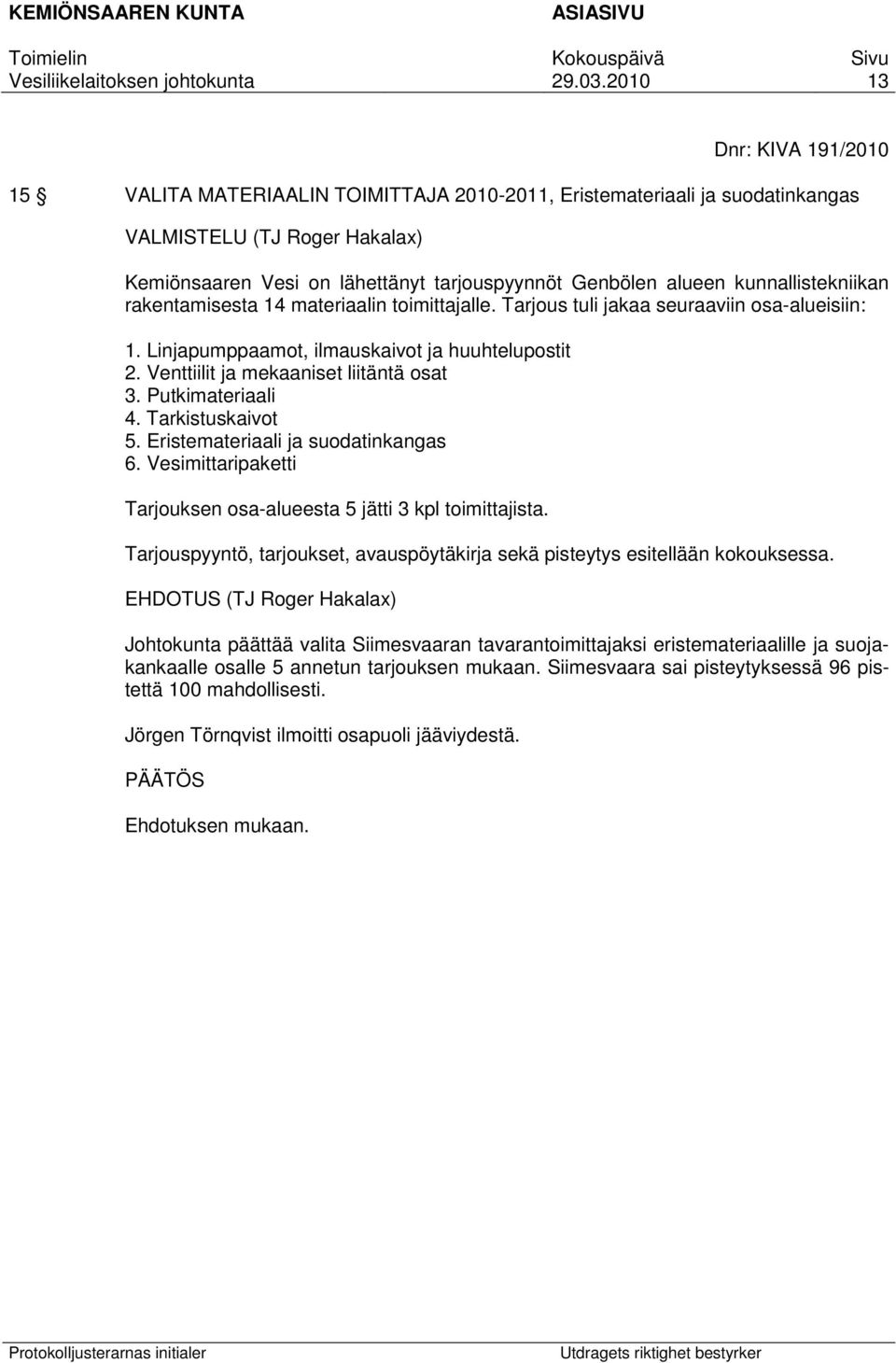 KEMIÖNSAAREN KUNTA ASIASIVU

Toimielin Kokouspäivä Sivu
Vesiliikelaitoksen johtokunta 29.03.2010 13

Dnr: KIVA 191/2010

15 § VALITA MATERIAALIN TOIMITTAJA 2010-2011, Eristemateriaali ja suodatinkangas

VALMISTELU (TJ Roger Hakalax)

Kemiönsaaren Vesi on lähettänyt tarjouspyynnöt Genbölen alueen kunnallistekniikan rakentamisesta 14 materiaalin toimittajalle. Tarjous tuli jakaa seuraaviin osa-alueisiin:

1. Linjapumppaamot, ilmauskaivot ja huuhtelupostit
2. Venttiilit ja mekaaniset liitäntä osat
3. Putkimateriaali
4. Tarkistuskaivot
5. Eristemateriaali ja suodatinkangas
6. Vesimittaripaketti

Tarjouksen osa-alueesta 5 jätti 3 kpl toimittajista.

Tarjouspyyntö, tarjoukset, avauspöytäkirja sekä pisteytys esitellään kokouksessa.

EHDOTUS (TJ Roger Hakalax)

Johtokunta päättää valita Siimesvaaran tavarantoimittajaksi eristemateriaalille ja suojakankaalle osalle 5 annetun tarjouksen mukaan. Siimesvaara sai pisteytyksessä 96 pistettä 100 mahdollisesti.

Jörgen Törnqvist ilmoitti osapuoli jääviydestä.

PÄÄTÖS

Ehdotuksen mukaan.

Protokolljusterarnas initialer Utdragets riktighet bestyrker